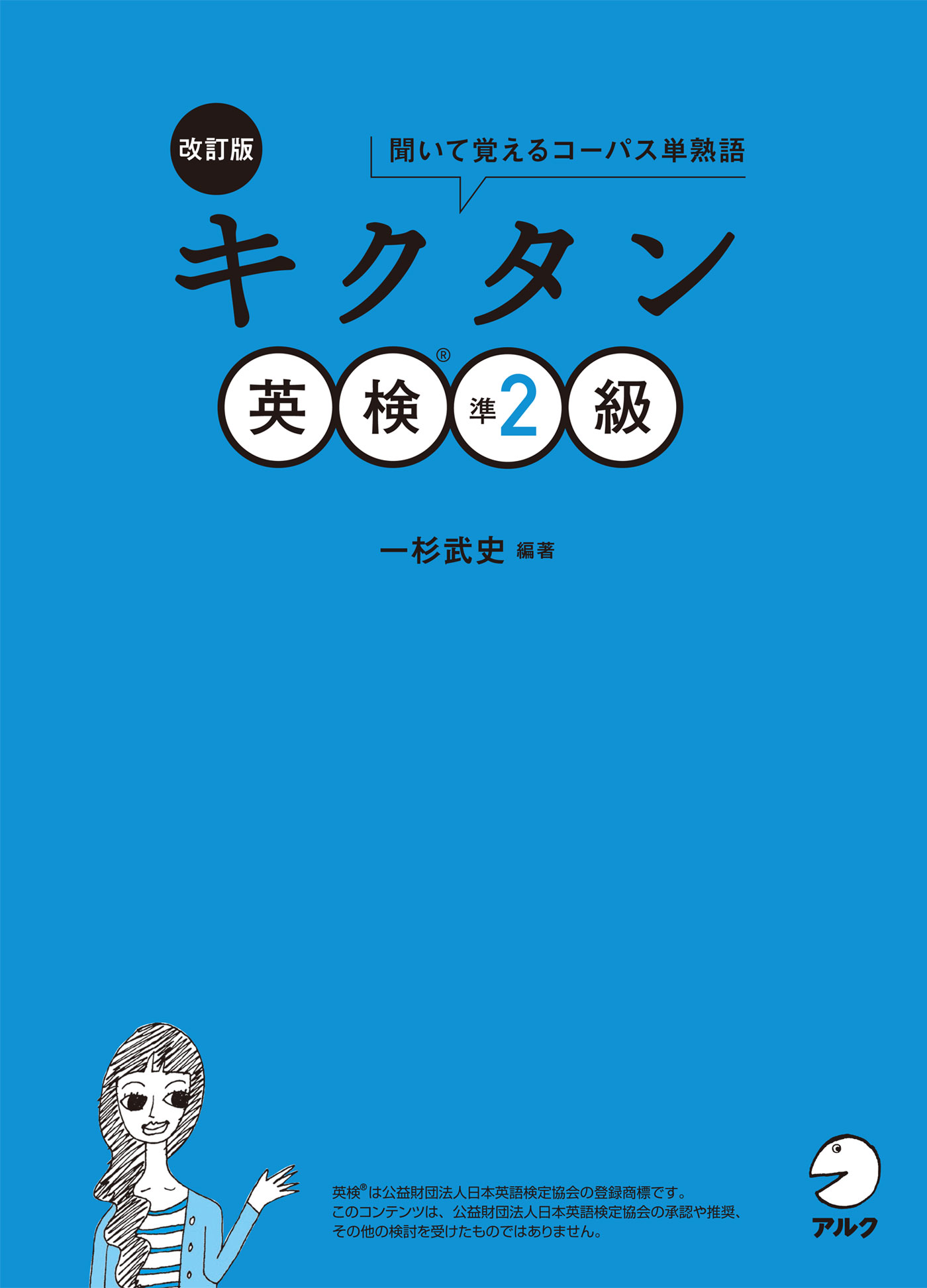 改訂版

聞いて覚えるコーパス単熟語

キクタン

英検® 準2級

一杉武史 編著

英検®は公益財団法人日本英語検定協会の登録商標です。
このコンテンツは、公益財団法人日本英語検定協会の承認や推奨、その他の検討を受けたものではありません。

アルク